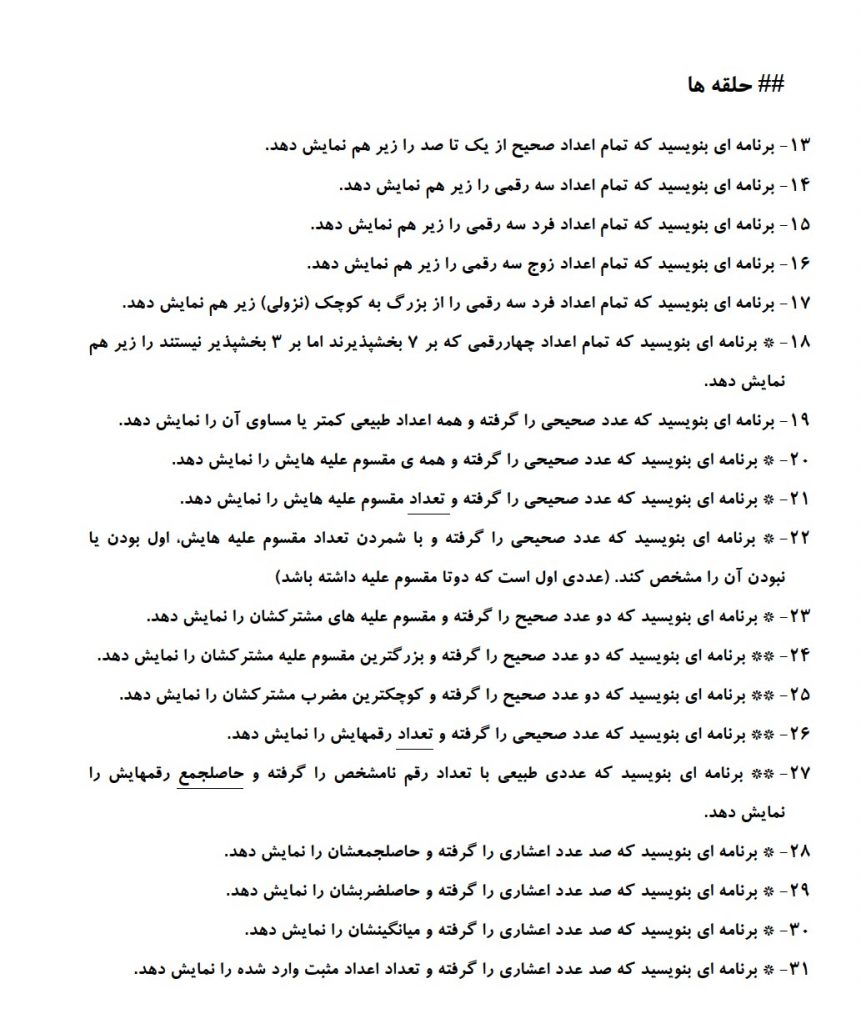 ## حلقه ها

۱۳- برنامه ای بنویسید که تمام اعداد صحیح از یک تا صد را زیر هم نمایش دهد.

۱۴- برنامه ای بنویسید که تمام اعداد سه رقمی را زیر هم نمایش دهد.

۱۵- برنامه ای بنویسید که تمام اعداد فرد سه رقمی را زیر هم نمایش دهد.

۱۶- برنامه ای بنویسید که تمام اعداد زوج سه رقمی را زیر هم نمایش دهد.

۱۷- برنامه ای بنویسید که تمام اعداد فرد سه رقمی را از بزرگ به کوچک (نزولی) زیر هم نمایش دهد.

۱۸- * برنامه ای بنویسید که تمام اعداد چهاررقمی که بر ۷ بخشپذیرند اما بر ۳ بخشپذیر نیستند را زیر هم نمایش دهد.

۱۹- برنامه ای بنویسید که عدد صحیحی را گرفته و همه اعداد طبیعی کمتر یا مساوی آن را نمایش دهد.

۲۰- * برنامه ای بنویسید که عدد صحیحی را گرفته و همه ی مقسوم علیه هایش را نمایش دهد.

۲۱- * برنامه ای بنویسید که عدد صحیحی را گرفته و تعداد مقسوم علیه هایش را نمایش دهد.

۲۲- * برنامه ای بنویسید که عدد صحیحی را گرفته و با شمردن تعداد مقسوم علیه هایش، اول بودن یا نبودن آن را مشخص کند. (عددی اول است که دوتا مقسوم علیه داشته باشد)

۲۳- * برنامه ای بنویسید که دو عدد صحیح را گرفته و مقسوم علیه های مشترکشان را نمایش دهد.

۲۴- ** برنامه ای بنویسید که دو عدد صحیح را گرفته و بزرگترین مقسوم علیه مشترکشان را نمایش دهد.

۲۵- ** برنامه ای بنویسید که دو عدد صحیح را گرفته و کوچکترین مضرب مشترکشان را نمایش دهد.

۲۶- ** برنامه ای بنویسید که عدد صحیحی را گرفته و تعداد رقمهایش را نمایش دهد.

۲۷- ** برنامه ای بنویسید که عددی طبیعی با تعداد رقم نامشخص را گرفته و حاصلجمع رقمهایش را نمایش دهد.

۲۸- * برنامه ای بنویسید که صد عدد اعشاری را گرفته و حاصلجمعشان را نمایش دهد.

۲۹- * برنامه ای بنویسید که صد عدد اعشاری را گرفته و حاصلضربشان را نمایش دهد.

۳۰- * برنامه ای بنویسید که صد عدد اعشاری را گرفته و میانگینشان را نمایش دهد.

۳۱- * برنامه ای بنویسید که صد عدد اعشاری را گرفته و تعداد اعداد مثبت وارد شده را نمایش دهد.